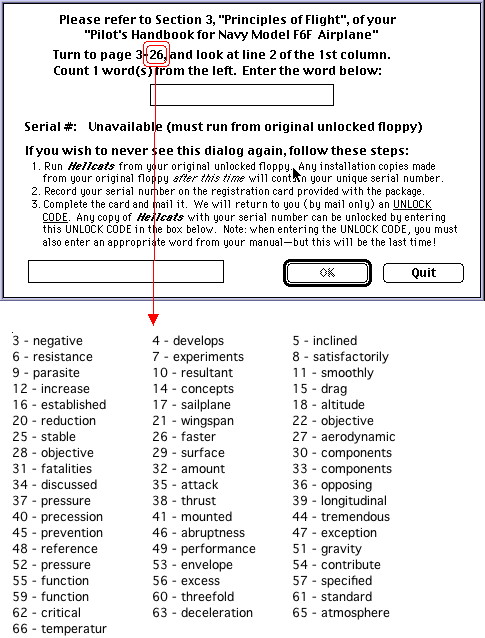 Please refer to Section 3, "Principles of Flight", of your "Pilot's Handbook for Navy Model F6F Airplane"

Turn to page 3-26, and look at line 2 of the 1st column. Count 1 word(s) from the left. Enter the word below:

Serial #: Unavailable (must run from original unlocked floppy)

If you wish to never see this dialog again, follow these steps:
1. Run Hellcats from your original unlocked floppy. Any installation copies made from your original floppy after this time will contain your unique serial number.
2. Record your serial number on the registration card provided with the package.
3. Complete the card and mail it. We will return to you (by mail only) an UNLOCK CODE. Any copy of Hellcats with your serial number can be unlocked by entering this UNLOCK CODE in the box below. Note: when entering the UNLOCK CODE, you must also enter an appropriate word from your manual—but this will be the last time!

OK
Quit

3 - negative
6 - resistance
9 - parasite
12 - increase
16 - established
20 - reduction
25 - stable
28 - objective
31 - fatalities
34 - discussed
37 - pressure
40 - precession
45 - prevention
48 - reference
52 - pressure
55 - function
59 - function
62 - critical
66 - temperatur

4 - develops
7 - experiments
10 - resultant
14 - concepts
17 - sailplane
21 - wingspan
26 - faster
29 - surface
32 - amount
35 - attack
38 - thrust
41 - mounted
46 - abruptness
49 - performance
53 - envelope
56 - excess
60 - threefold
63 - deceleration

5 - inclined
8 - satisfactorily
11 - smoothly
15 - drag
18 - altitude
22 - objective
27 - aerodynamic
30 - components
33 - components
36 - opposing
39 - longitudinal
44 - tremendous
47 - exception
51 - gravity
54 - contribute
57 - specified
61 - standard
65 - atmosphere